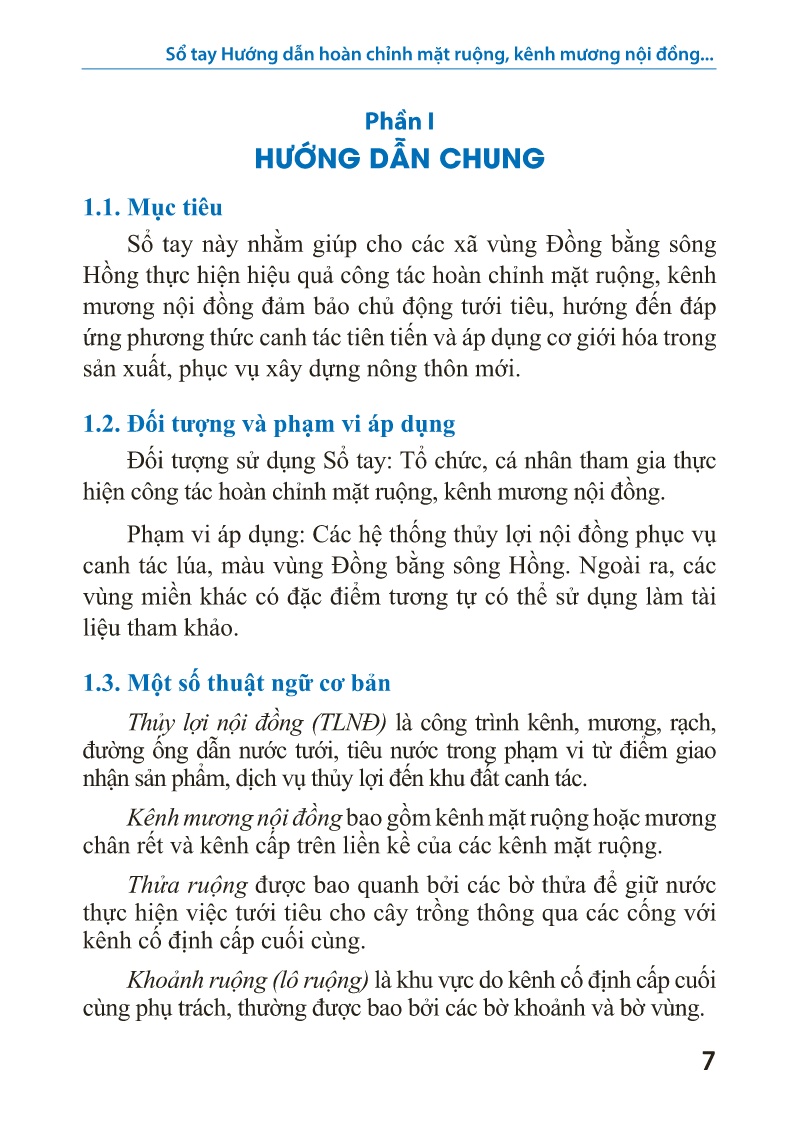 Sổ tay Hướng dẫn hoàn chỉnh mặt ruộng, kênh mương nội đồng...

Phần I
HƯỚNG DẪN CHUNG

1.1. Mục tiêu

Sổ tay này nhằm giúp cho các xã vùng Đồng bằng sông Hồng thực hiện hiệu quả công tác hoàn chỉnh mặt ruộng, kênh mương nội đồng đảm bảo chủ động tưới tiêu, hướng đến đáp ứng phương thức canh tác tiên tiến và áp dụng cơ giới hóa trong sản xuất, phục vụ xây dựng nông thôn mới.

1.2. Đối tượng và phạm vi áp dụng

Đối tượng sử dụng Sổ tay: Tổ chức, cá nhân tham gia thực hiện công tác hoàn chỉnh mặt ruộng, kênh mương nội đồng.

Phạm vi áp dụng: Các hệ thống thủy lợi nội đồng phục vụ canh tác lúa, màu vùng Đồng bằng sông Hồng. Ngoài ra, các vùng miền khác có đặc điểm tương tự có thể sử dụng làm tài liệu tham khảo.

1.3. Một số thuật ngữ cơ bản

Thủy lợi nội đồng (TLNĐ) là công trình kênh, mương, rạch, đường ống dẫn nước tưới, tiêu nước trong phạm vi từ điểm giao nhận sản phẩm, dịch vụ thủy lợi đến khu đất canh tác.

Kênh mương nội đồng bao gồm kênh mặt ruộng hoặc mương chân rết và kênh cấp trên liền kề của các kênh mặt ruộng.

Thửa ruộng được bao quanh bởi các bờ thửa để giữ nước thực hiện việc tưới tiêu cho cây trồng thông qua các cống với kênh cố định cấp cuối cùng.

Khoảnh ruộng (lô ruộng) là khu vực do kênh cố định cấp cuối cùng phụ trách, thường được bao bởi các bờ khoảnh và bờ vùng.

7